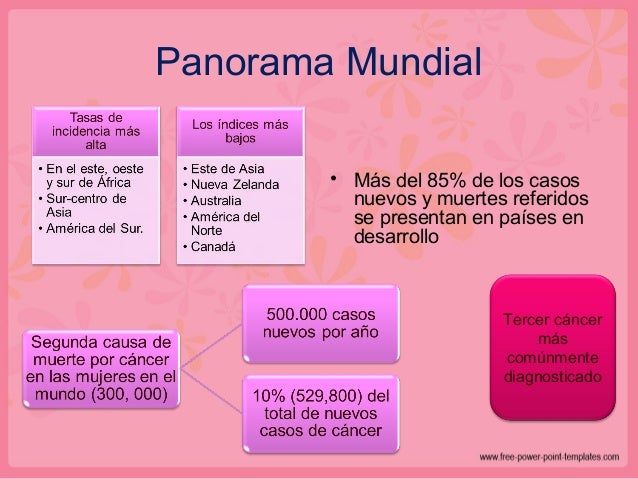 Panorama Mundial

Tasas de incidencia más alta

• En el este, oeste y sur de África
• Sur-centro de Asia
• América del Sur.

Los índices más bajos

• Este de Asia
• Nueva Zelanda
• Australia
• América del Norte
• Canadá

• Más del 85% de los casos nuevos y muertes referidos se presentan en países en desarrollo

Segunda causa de muerte por cáncer en las mujeres en el mundo (300, 000)

500.000 casos nuevos por año

10% (529,800) del total de nuevos casos de cáncer

Tercer cáncer más comúnmente diagnosticado

www.free-power-point-templates.com